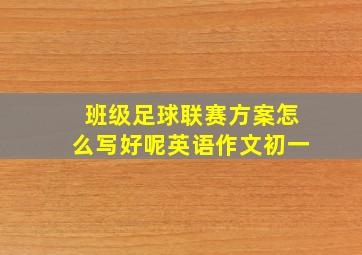 班级足球联赛方案怎么写好呢英语作文初一